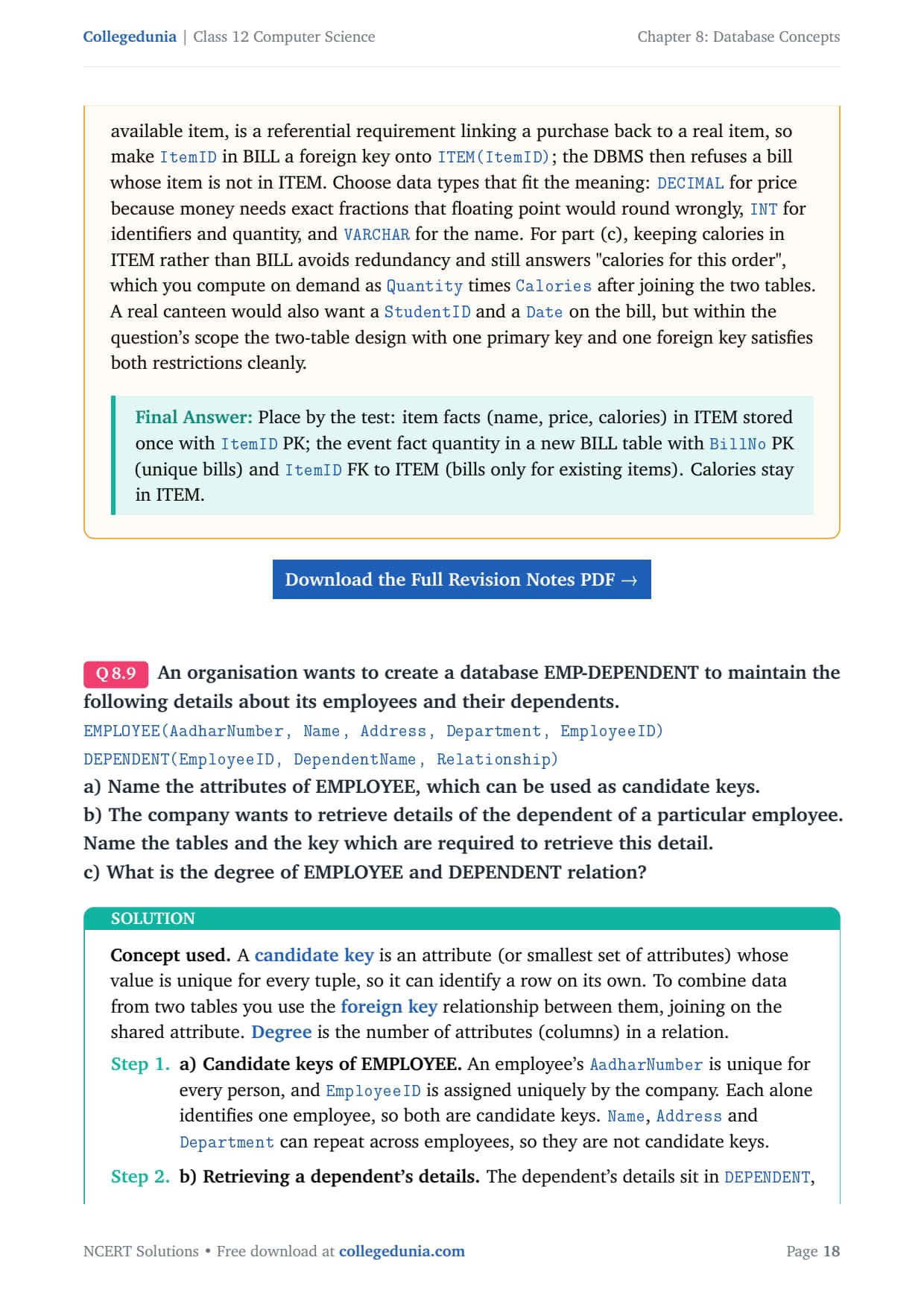 Collegedunia | Class 12 Computer Science

Chapter 8: Database Concepts

available item, is a referential requirement linking a purchase back to a real item, so make ItemID in BILL a foreign key onto ITEM(ItemID); the DBMS then refuses a bill whose item is not in ITEM. Choose data types that fit the meaning: DECIMAL for price because money needs exact fractions that floating point would round wrongly, INT for identifiers and quantity, and VARCHAR for the name. For part (c), keeping calories in ITEM rather than BILL avoids redundancy and still answers "calories for this order", which you compute on demand as Quantity times Calories after joining the two tables. A real canteen would also want a StudentID and a Date on the bill, but within the question's scope the two-table design with one primary key and one foreign key satisfies both restrictions cleanly.

Final Answer: Place by the test: item facts (name, price, calories) in ITEM stored once with ItemID PK; the event fact quantity in a new BILL table with BillNo PK (unique bills) and ItemID FK to ITEM (bills only for existing items). Calories stay in ITEM.

Download the Full Revision Notes PDF →

Q 8.9 An organisation wants to create a database EMP-DEPENDENT to maintain the following details about its employees and their dependents.
EMPLOYEE(AadharNumber, Name, Address, Department, EmployeeID)
DEPENDENT(EmployeeID, DependentName, Relationship)
a) Name the attributes of EMPLOYEE, which can be used as candidate keys.
b) The company wants to retrieve details of the dependent of a particular employee. Name the tables and the key which are required to retrieve this detail.
c) What is the degree of EMPLOYEE and DEPENDENT relation?

SOLUTION

Concept used. A candidate key is an attribute (or smallest set of attributes) whose value is unique for every tuple, so it can identify a row on its own. To combine data from two tables you use the foreign key relationship between them, joining on the shared attribute. Degree is the number of attributes (columns) in a relation.

Step 1. a) Candidate keys of EMPLOYEE. An employee's AadharNumber is unique for every person, and EmployeeID is assigned uniquely by the company. Each alone identifies one employee, so both are candidate keys. Name, Address and Department can repeat across employees, so they are not candidate keys.

Step 2. b) Retrieving a dependent's details. The dependent's details sit in DEPENDENT,

NCERT Solutions • Free download at collegedunia.com

Page 18